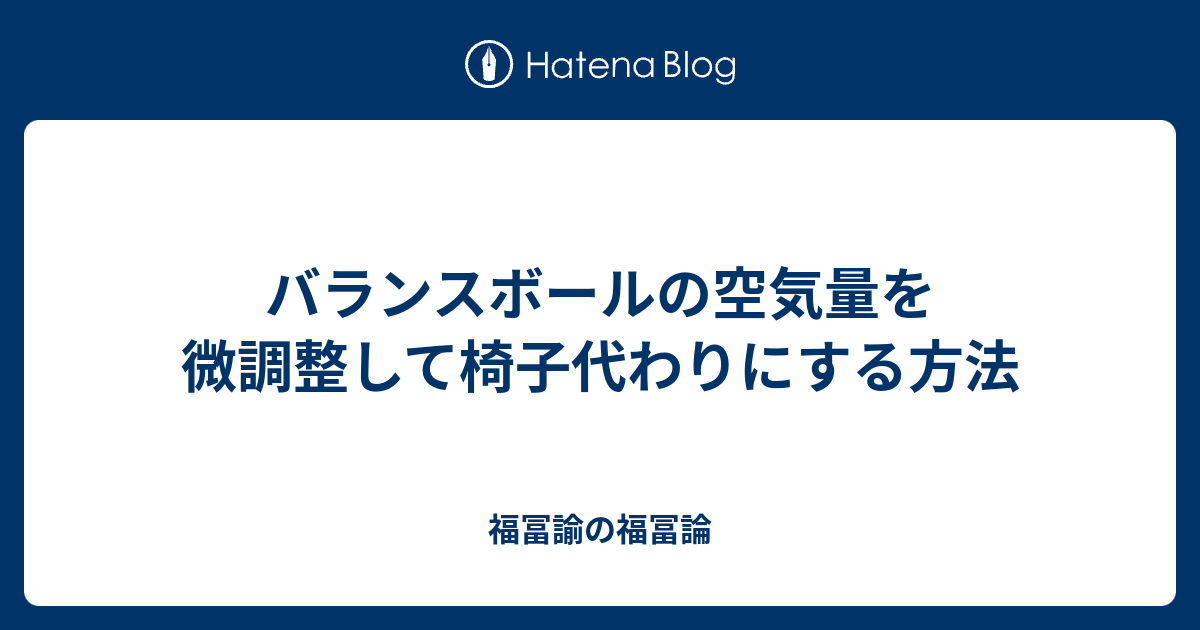 Hatena Blog

バランスボールの空気量を微調整して椅子代わりにする方法

福冨諭の福冨論